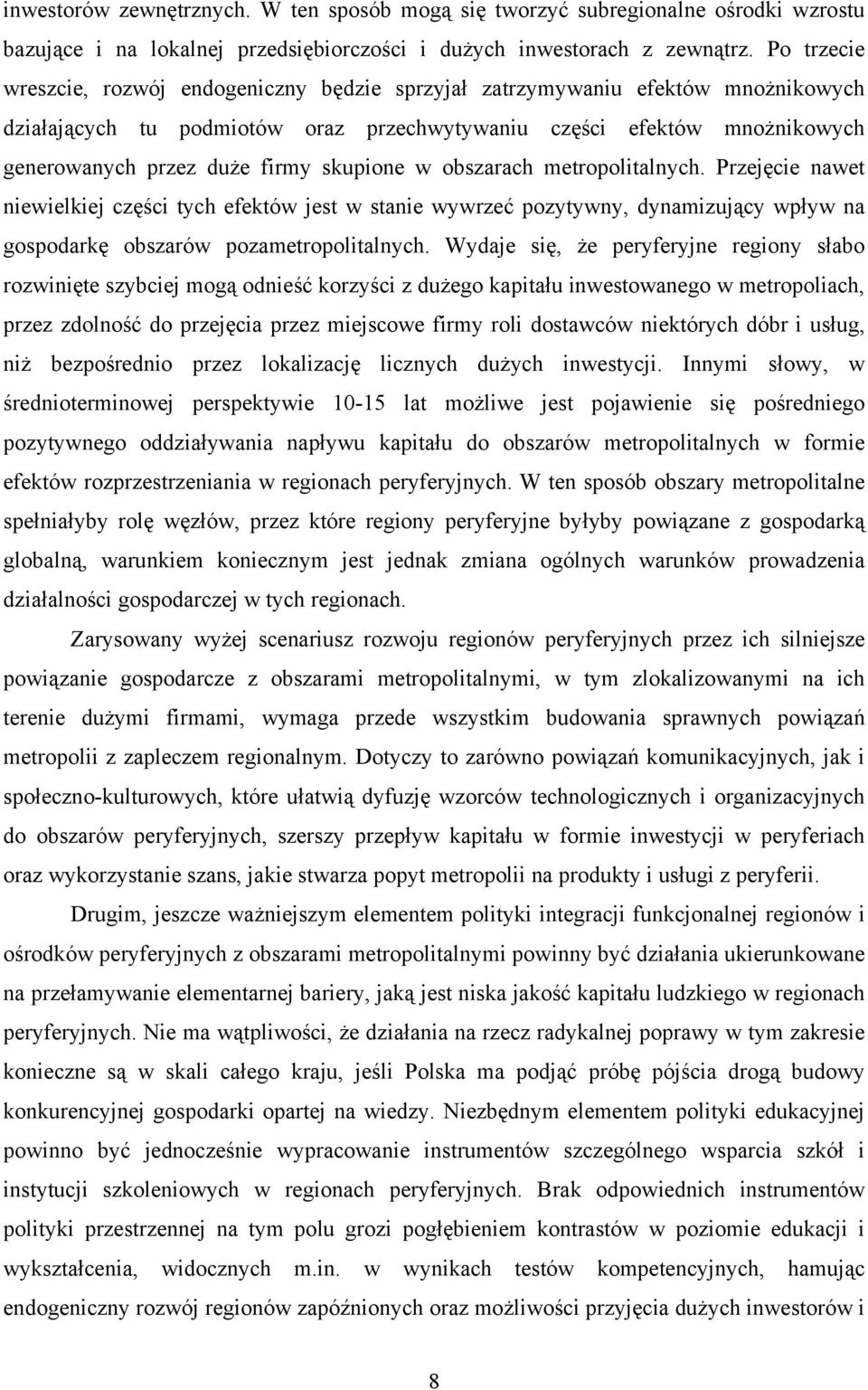 inwestorów zewnętrznych. W ten sposób mogą się tworzyć subregionalne ośrodki wzrostu bazujące i na lokalnej przedsiębiorczości i dużych inwestorach z zewnątrz. Po trzecie wreszcie, rozwój endogeniczny będzie sprzyjał zatrzymywaniu efektów mnożnikowych działających tu podmiotów oraz przechwytywaniu części efektów mnożnikowych generowanych przez duże firmy skupione w obszarach metropolitalnych. Przejęcie nawet niewielkiej części tych efektów jest w stanie wywrzeć pozytywny, dynamizujący wpływ na gospodarkę obszarów pozametropolitalnych. Wydaje się, że peryferyjne regiony słabo rozwinięte szybciej mogą odnieść korzyści z dużego kapitału inwestowanego w metropoliach, przez zdolność do przejęcia przez miejscowe firmy roli dostawców niektórych dóbr i usług, niż bezpośrednio przez lokalizację licznych dużych inwestycji. Innymi słowy, w średnioterminowej perspektywie 10-15 lat możliwe jest pojawienie się pośredniego pozytywnego oddziaływania napływu kapitału do obszarów metropolitalnych w formie efektów rozprzestrzeniania w regionach peryferyjnych. W ten sposób obszary metropolitalne spełniałyby rolę węzłów, przez które regiony peryferyjne byłyby powiązane z gospodarką globalną, warunkiem koniecznym jest jednak zmiana ogólnych warunków prowadzenia działalności gospodarczej w tych regionach.

Zarysowany wyżej scenariusz rozwoju regionów peryferyjnych przez ich silniejsze powiązanie gospodarcze z obszarami metropolitalnymi, w tym zlokalizowanymi na ich terenie dużymi firmami, wymaga przede wszystkim budowania sprawnych powiązań metropolii z zapleczem regionalnym. Dotyczy to zarówno powiązań komunikacyjnych, jak i społeczno-kulturowych, które ułatwią dyfuzję wzorców technologicznych i organizacyjnych do obszarów peryferyjnych, szerszy przepływ kapitału w formie inwestycji w peryferiach oraz wykorzystanie szans, jakie stwarza popyt metropolii na produkty i usługi z peryferii.

Drugim, jeszcze ważniejszym elementem polityki integracji funkcjonalnej regionów i ośrodków peryferyjnych z obszarami metropolitalnymi powinny być działania ukierunkowane na przełamywanie elementarnej bariery, jaką jest niska jakość kapitału ludzkiego w regionach peryferyjnych. Nie ma wątpliwości, że działania na rzecz radykalnej poprawy w tym zakresie konieczne są w skali całego kraju, jeśli Polska ma podjąć próbę pójścia drogą budowy konkurencyjnej gospodarki opartej na wiedzy. Niezbędnym elementem polityki edukacyjnej powinno być jednocześnie wypracowanie instrumentów szczególnego wsparcia szkół i instytucji szkoleniowych w regionach peryferyjnych. Brak odpowiednich instrumentów polityki przestrzennej na tym polu grozi pogłębieniem kontrastów w poziomie edukacji i wykształcenia, widocznych m.in. w wynikach testów kompetencyjnych, hamując endogeniczny rozwój regionów zapóźnionych oraz możliwości przyjęcia dużych inwestorów i

8